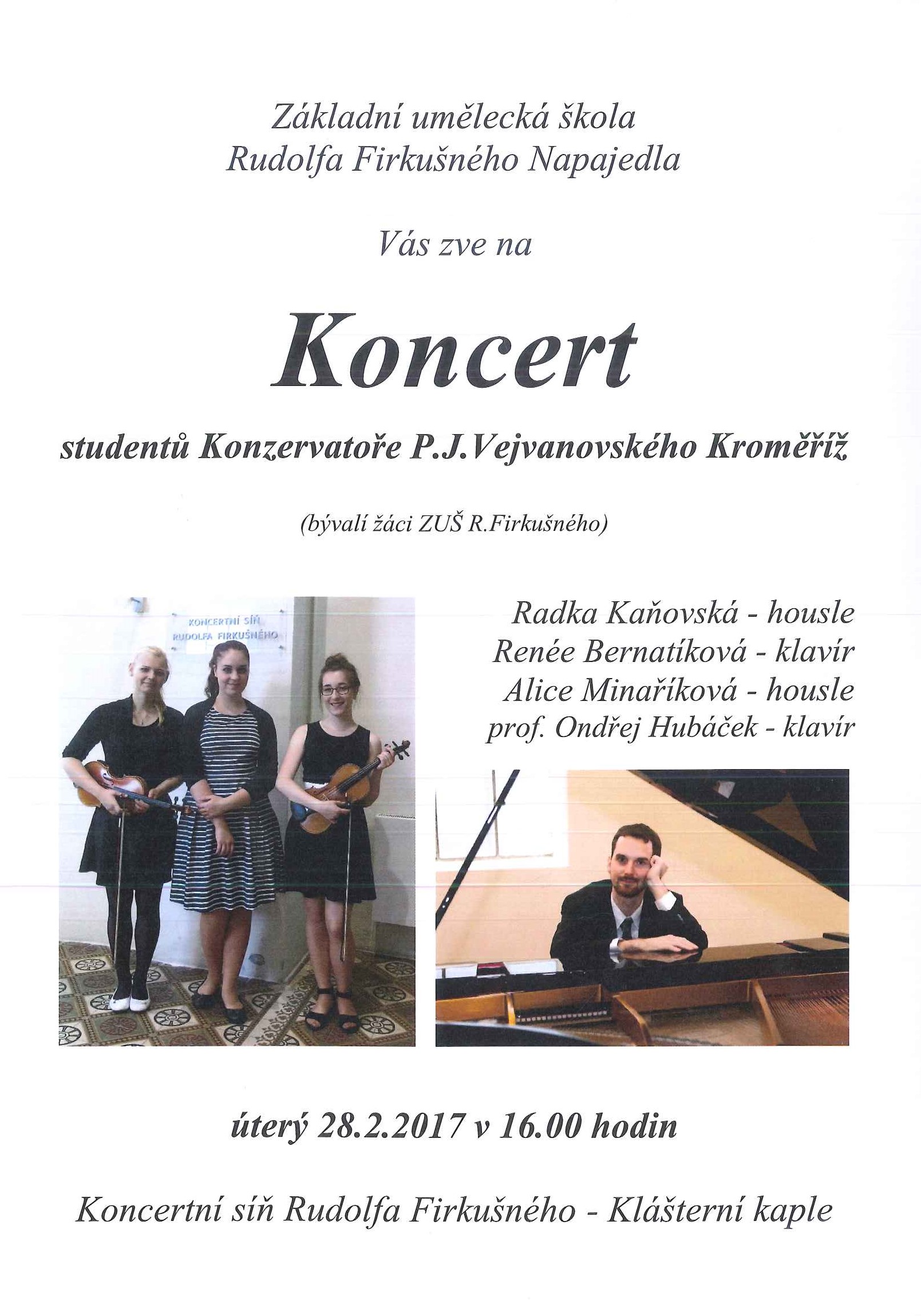 Základní umělecká škola
Rudolfa Firkušného Napajedla

Vás zve na

Koncert

studentů Konzervatoře P.J.Vejvanovského Kroměříž

(bývalí žáci ZUŠ R.Firkušného)

KONCERTNÍ SÍŇ
RUDOLFA FIRKUŠNÉHO

Radka Kaňovská - housle
Renée Bernatíková - klavír
Alice Minaříková - housle
prof. Ondřej Hubáček - klavír

úterý 28.2.2017 v 16.00 hodin

Koncertní síň Rudolfa Firkušného - Klášterní kaple